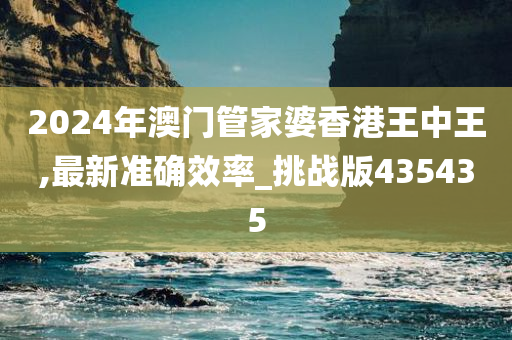 2024年澳门管家婆香港王中王,最新准确效率_挑战版435435